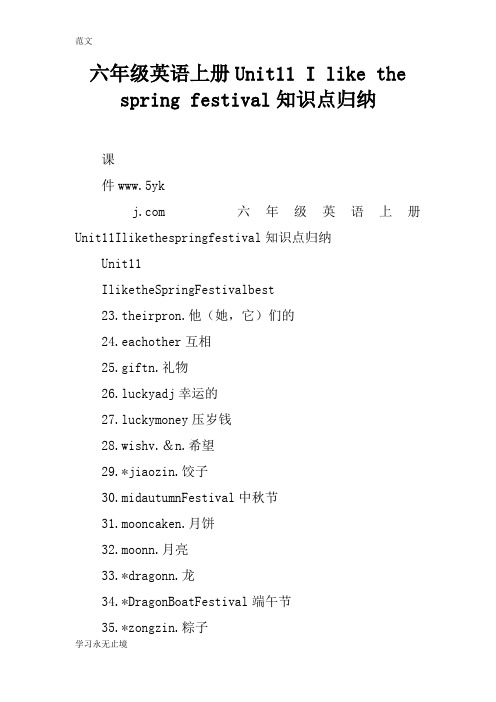 范文

六年级英语上册 Unit11 I like the spring festival 知识点归纳

课

件 www.5yk

j.com 六年级英语上册 Unit11Ilikethespringfestival 知识点归纳

Unit11

IliketheSpringFestivalbest

23.theirpron.他（她，它）们的

24.eachother 互相

25.giftn.礼物

26.luckyadj 幸运的

27.luckymoney 压岁钱

28.wishv.＆n.希望

29.*jiaozin.饺子

30.midautumnFestival 中秋节

31.mooncaken.月饼

32.moonn.月亮

33.*dragonn.龙

34.*DragonBoatFestival 端午节

35.*zongzin.粽子

学习永无止境